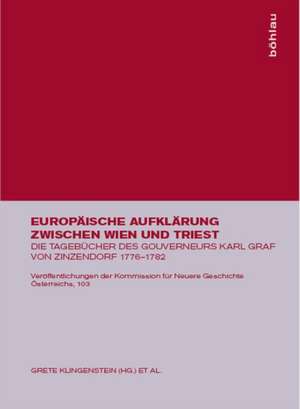 böhlau

EUROPÄISCHE AUFKLÄRUNG ZWISCHEN WIEN UND TRIEST
DIE TAGEBÜCHER DES GOUVERNEURS KARL GRAF VON ZINZENDORF 1776–1782

Veröffentlichungen der Kommission für Neuere Geschichte Österreichs, 103

GRETE KLINGENSTEIN (HG.) ET AL.